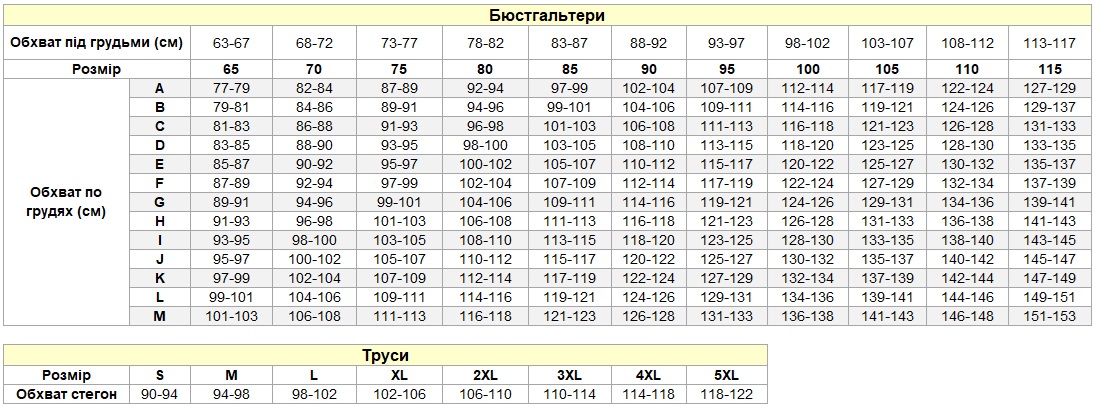 Бюстгальтери

| Обхват під грудьми (см) | | 63-67 | 68-72 | 73-77 | 78-82 | 83-87 | 88-92 | 93-97 | 98-102 | 103-107 | 108-112 | 113-117 |
|---|---|---|---|---|---|---|---|---|---|---|---|---|
| Розмір | | 65 | 70 | 75 | 80 | 85 | 90 | 95 | 100 | 105 | 110 | 115 |
| Обхват по грудях (см) | A | 77-79 | 82-84 | 87-89 | 92-94 | 97-99 | 102-104 | 107-109 | 112-114 | 117-119 | 122-124 | 127-129 |
| | B | 79-81 | 84-86 | 89-91 | 94-96 | 99-101 | 104-106 | 109-111 | 114-116 | 119-121 | 124-126 | 129-137 |
| | C | 81-83 | 86-88 | 91-93 | 96-98 | 101-103 | 106-108 | 111-113 | 116-118 | 121-123 | 126-128 | 131-133 |
| | D | 83-85 | 88-90 | 93-95 | 98-100 | 103-105 | 108-110 | 113-115 | 118-120 | 123-125 | 128-130 | 133-135 |
| | E | 85-87 | 90-92 | 95-97 | 100-102 | 105-107 | 110-112 | 115-117 | 120-122 | 125-127 | 130-132 | 135-137 |
| | F | 87-89 | 92-94 | 97-99 | 102-104 | 107-109 | 112-114 | 117-119 | 122-124 | 127-129 | 132-134 | 137-139 |
| | G | 89-91 | 94-96 | 99-101 | 104-106 | 109-111 | 114-116 | 119-121 | 124-126 | 129-131 | 134-136 | 139-141 |
| | H | 91-93 | 96-98 | 101-103 | 106-108 | 111-113 | 116-118 | 121-123 | 126-128 | 131-133 | 136-138 | 141-143 |
| | I | 93-95 | 98-100 | 103-105 | 108-110 | 113-115 | 118-120 | 123-125 | 128-130 | 133-135 | 138-140 | 143-145 |
| | J | 95-97 | 100-102 | 105-107 | 110-112 | 115-117 | 120-122 | 125-127 | 130-132 | 135-137 | 140-142 | 145-147 |
| | K | 97-99 | 102-104 | 107-109 | 112-114 | 117-119 | 122-124 | 127-129 | 132-134 | 137-139 | 142-144 | 147-149 |
| | L | 99-101 | 104-106 | 109-111 | 114-116 | 119-121 | 124-126 | 129-131 | 134-136 | 139-141 | 144-146 | 149-151 |
| | M | 101-103 | 106-108 | 111-113 | 116-118 | 121-123 | 126-128 | 131-133 | 136-138 | 141-143 | 146-148 | 151-153 |

Труси

| Розмір | S | M | L | XL | 2XL | 3XL | 4XL | 5XL |
|---|---|---|---|---|---|---|---|---|
| Обхват стегон | 90-94 | 94-98 | 98-102 | 102-106 | 106-110 | 110-114 | 114-118 | 118-122 |